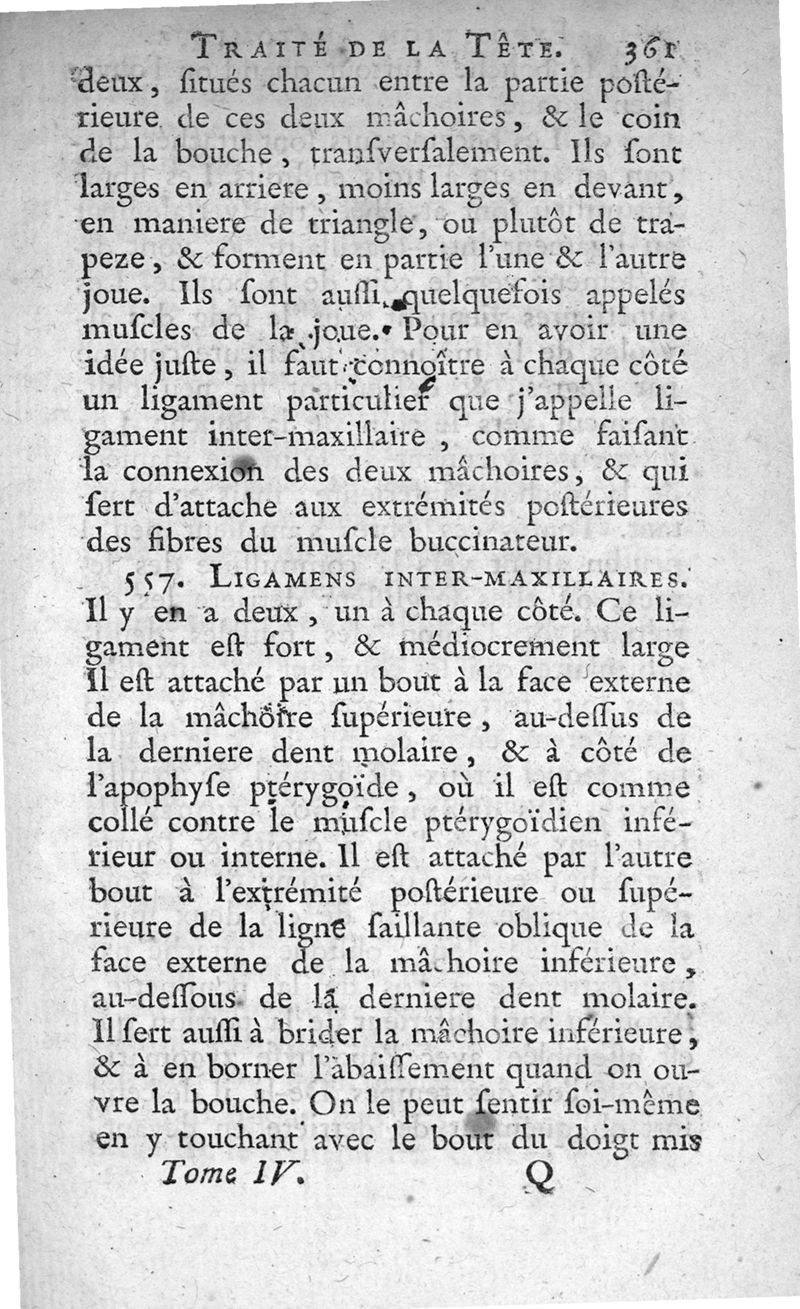 TRAITÉ DE LA TÊTE. 361

deux, ſitués chacun entre la partie poſtérieure de ces deux mâchoires, & le coin de la bouche, tranſverſalement. Ils ſont larges en arriere, moins larges en devant, en maniere de triangle, ou plutôt de trapeze, & forment en partie l'une & l'autre joue. Ils ſont auſſi quelquefois appelés muſcles de la joue. Pour en avoir une idée juſte, il faut connoître à chaque côté un ligament particulier que j'appelle ligament inter-maxillaire, comme faiſant la connexion des deux mâchoires, & qui ſert d'attache aux extrémités poſtérieures des fibres du muſcle buccinateur.

557. LIGAMENS INTER-MAXILLAIRES. Il y en a deux, un à chaque côté. Ce ligament eſt fort, & médiocrement large Il eſt attaché par un bout à la face externe de la mâchoire ſupérieure, au-deſſus de la derniere dent molaire, & à côté de l'apophyſe ptérygoïde, où il eſt comme collé contre le muſcle ptérygoïdien inférieur ou interne. Il eſt attaché par l'autre bout à l'extrémité poſtérieure ou ſupérieure de la ligne ſaillante oblique de la face externe de la mâchoire inférieure, au-deſſous de la derniere dent molaire. Il ſert auſſi à brider la mâchoire inférieure, & à en borner l'abaiſſement quand on ouvre la bouche. On le peut ſentir ſoi-même en y touchant avec le bout du doigt mis

Tome IV. Q